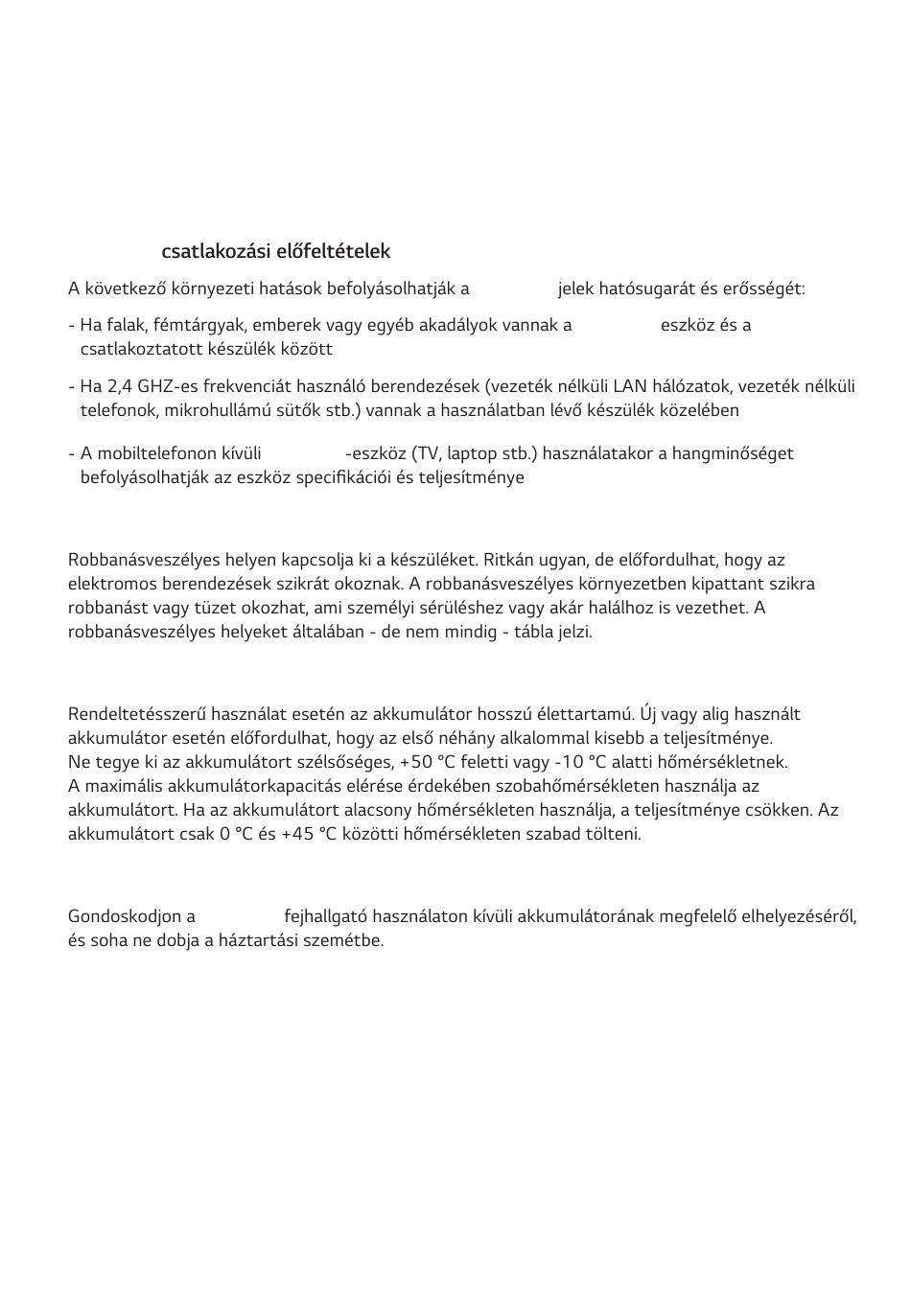 csatlakozási előfeltételek

A következő környezeti hatások befolyásolhatják a jelek hatósugarát és erősségét:

- Ha falak, fémtárgyak, emberek vagy egyéb akadályok vannak a eszköz és a csatlakoztatott készülék között

- Ha 2,4 GHZ-es frekvenciát használó berendezések (vezeték nélküli LAN hálózatok, vezeték nélküli telefonok, mikrohullámú sütők stb.) vannak a használatban lévő készülék közelében

- A mobiltelefonon kívüli -eszköz (TV, laptop stb.) használatakor a hangminőséget befolyásolhatják az eszköz specifikációi és teljesítménye

Robbanásveszélyes helyen kapcsolja ki a készüléket. Ritkán ugyan, de előfordulhat, hogy az elektromos berendezések szikrát okoznak. A robbanásveszélyes környezetben kipattant szikra robbanást vagy tüzet okozhat, ami személyi sérüléshez vagy akár halálhoz is vezethet. A robbanásveszélyes helyeket általában - de nem mindig - tábla jelzi.

Rendeltetésszerű használat esetén az akkumulátor hosszú élettartamú. Új vagy alig használt akkumulátor esetén előfordulhat, hogy az első néhány alkalommal kisebb a teljesítménye.
Ne tegye ki az akkumulátort szélsőséges, +50 °C feletti vagy -10 °C alatti hőmérsékletnek.
A maximális akkumulátorkapacitás elérése érdekében szobahőmérsékleten használja az akkumulátort. Ha az akkumulátort alacsony hőmérsékleten használja, a teljesítménye csökken. Az akkumulátort csak 0 °C és +45 °C közötti hőmérsékleten szabad tölteni.

Gondoskodjon a fejhallgató használaton kívüli akkumulátorának megfelelő elhelyezéséről, és soha ne dobja a háztartási szemétbe.